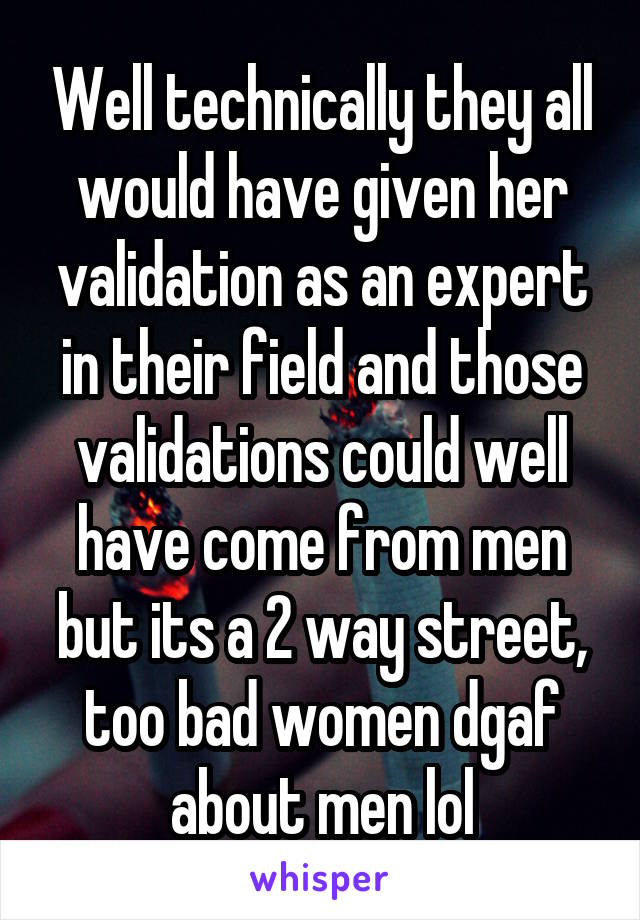 Well technically they all would have given her validation as an expert in their field and those validations could well have come from men but its a 2 way street, too bad women dgaf about men lol

whisper